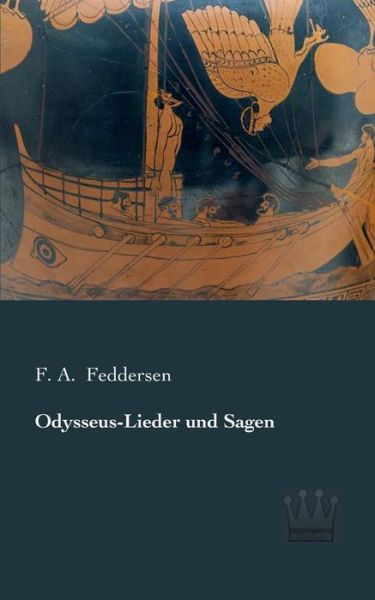 F. A. Feddersen

Odysseus-Lieder und Sagen